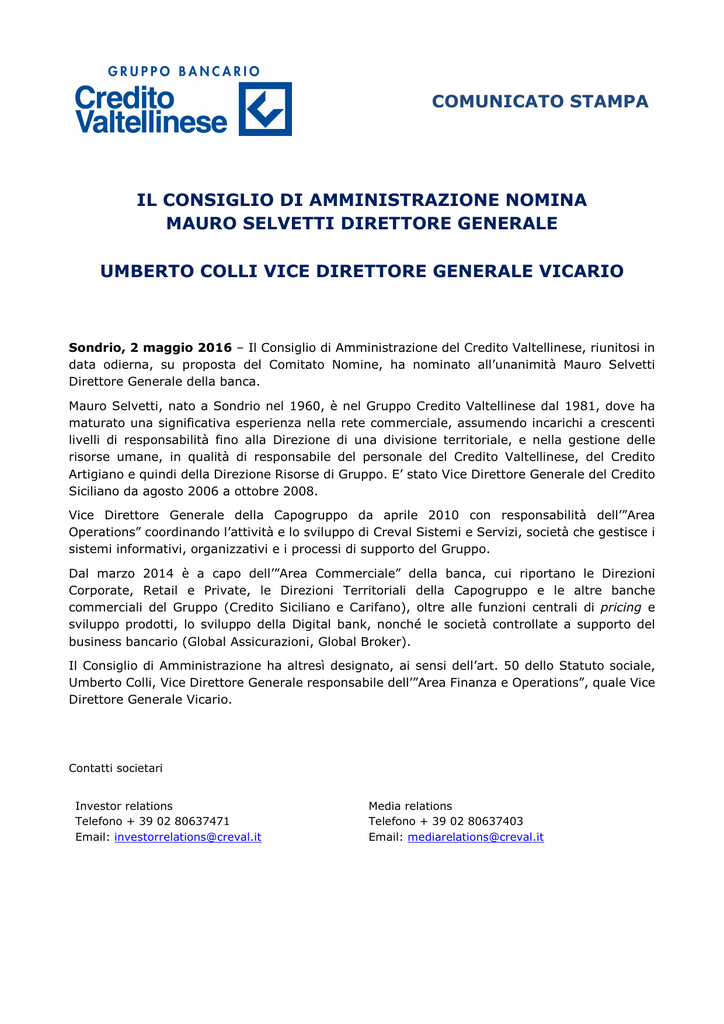 GRUPPO BANCARIO
Credito Valtellinese

COMUNICATO STAMPA

IL CONSIGLIO DI AMMINISTRAZIONE NOMINA
MAURO SELVETTI DIRETTORE GENERALE

UMBERTO COLLI VICE DIRETTORE GENERALE VICARIO

Sondrio, 2 maggio 2016 – Il Consiglio di Amministrazione del Credito Valtellinese, riunitosi in data odierna, su proposta del Comitato Nomine, ha nominato all'unanimità Mauro Selvetti Direttore Generale della banca.

Mauro Selvetti, nato a Sondrio nel 1960, è nel Gruppo Credito Valtellinese dal 1981, dove ha maturato una significativa esperienza nella rete commerciale, assumendo incarichi a crescenti livelli di responsabilità fino alla Direzione di una divisione territoriale, e nella gestione delle risorse umane, in qualità di responsabile del personale del Credito Valtellinese, del Credito Artigiano e quindi della Direzione Risorse di Gruppo. E' stato Vice Direttore Generale del Credito Siciliano da agosto 2006 a ottobre 2008.

Vice Direttore Generale della Capogruppo da aprile 2010 con responsabilità dell'"Area Operations" coordinando l'attività e lo sviluppo di Creval Sistemi e Servizi, società che gestisce i sistemi informativi, organizzativi e i processi di supporto del Gruppo.

Dal marzo 2014 è a capo dell'"Area Commerciale" della banca, cui riportano le Direzioni Corporate, Retail e Private, le Direzioni Territoriali della Capogruppo e le altre banche commerciali del Gruppo (Credito Siciliano e Carifano), oltre alle funzioni centrali di pricing e sviluppo prodotti, lo sviluppo della Digital bank, nonché le società controllate a supporto del business bancario (Global Assicurazioni, Global Broker).

Il Consiglio di Amministrazione ha altresì designato, ai sensi dell'art. 50 dello Statuto sociale, Umberto Colli, Vice Direttore Generale responsabile dell'"Area Finanza e Operations", quale Vice Direttore Generale Vicario.

Contatti societari

Investor relations
Telefono + 39 02 80637471
Email: investorrelations@creval.it

Media relations
Telefono + 39 02 80637403
Email: mediarelations@creval.it